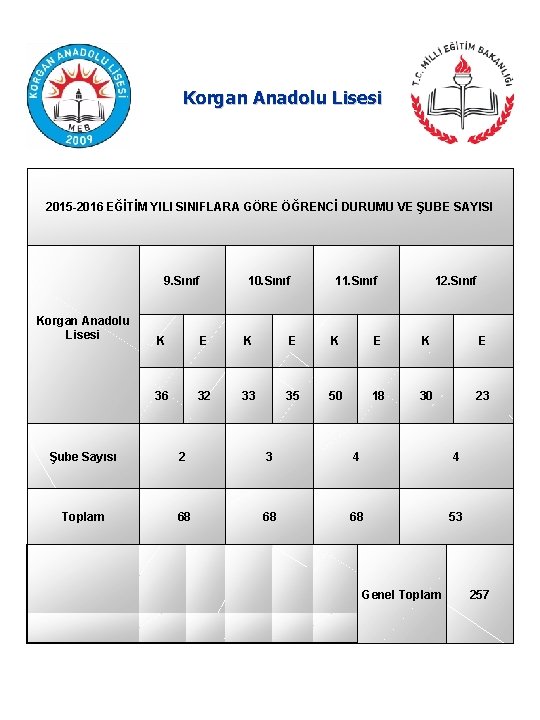 KORGAN ANADOLU LİSESİ
MEB
2009

Korgan Anadolu Lisesi

T.C. MİLLİ EĞİTİM BAKANLIĞI

2015-2016 EĞİTİM YILI SINIFLARA GÖRE ÖĞRENCİ DURUMU VE ŞUBE SAYISI

| Korgan Anadolu Lisesi | 9.Sınıf | | 10.Sınıf | | 11.Sınıf | | 12.Sınıf | |
|---|---|---|---|---|---|---|---|---|
| | K | E | K | E | K | E | K | E |
| | 36 | 32 | 33 | 35 | 50 | 18 | 30 | 23 |
| Şube Sayısı | 2 | | 3 | | 4 | | 4 | |
| Toplam | 68 | | 68 | | 68 | | 53 | |
| | | | | | | | Genel Toplam | 257 |